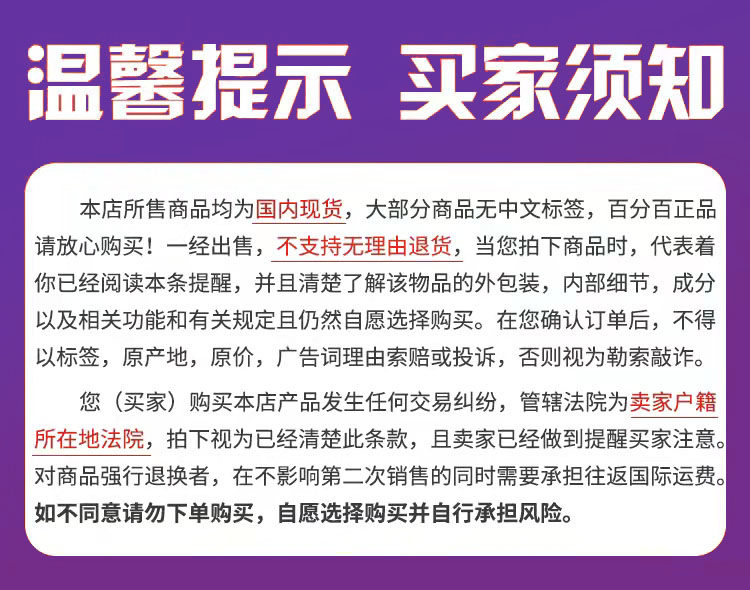 温馨提示 买家须知

本店所售商品均为国内现货，大部分商品无中文标签，百分百正品请放心购买！一经出售，不支持无理由退货，当您拍下商品时，代表着你已经阅读本条提醒，并且清楚了解该物品的外包装，内部细节，成分以及相关功能和有关规定且仍然自愿选择购买。在您确认订单后，不得以标签，原产地，原价，广告词理由索赔或投诉，否则视为勒索敲诈。

您（买家）购买本店产品发生任何交易纠纷，管辖法院为卖家户籍所在地法院，拍下视为已经清楚此条款，且卖家已经做到提醒买家注意。对商品强行退换者，在不影响第二次销售的同时需要承担往返国际运费。如不同意请勿下单购买，自愿选择购买并自行承担风险。